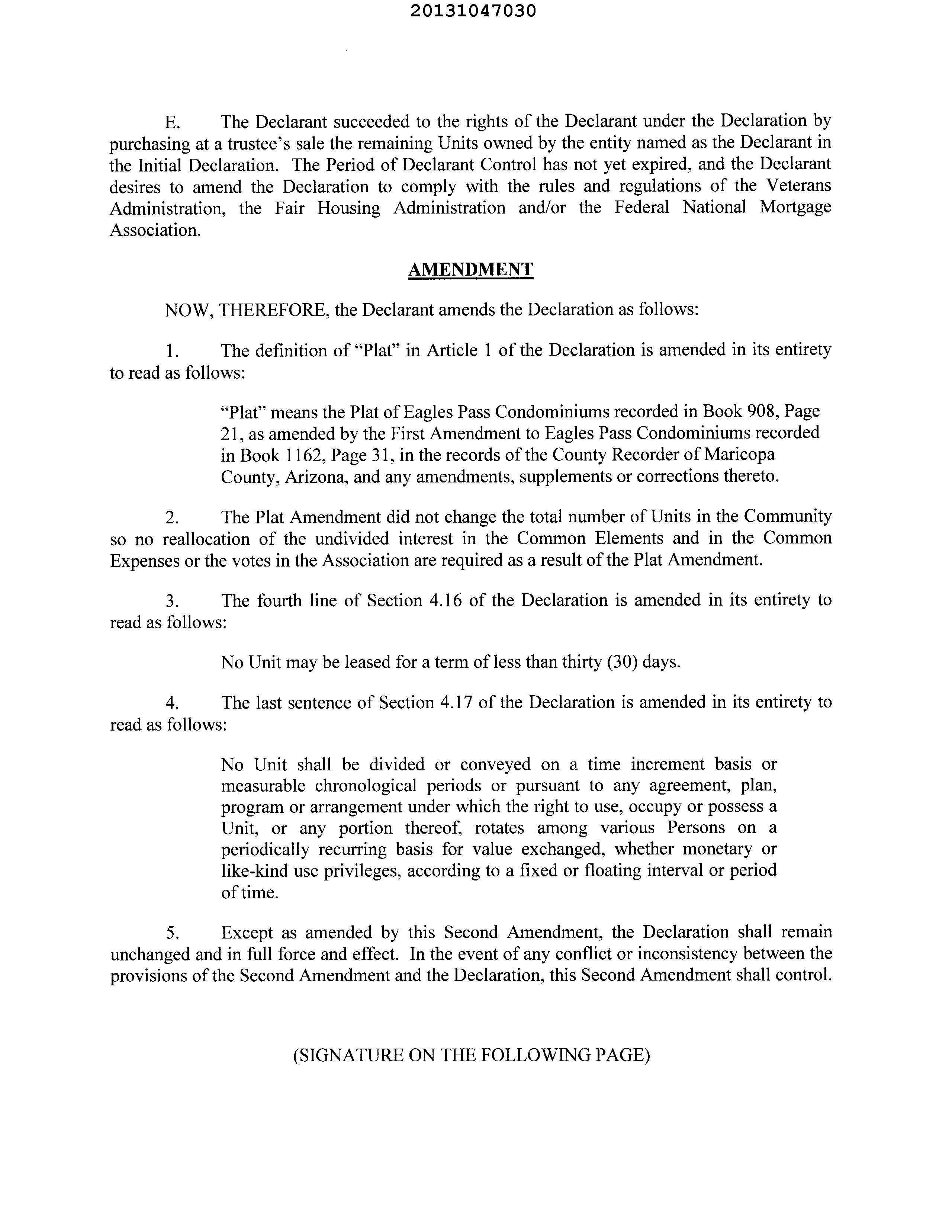 20131047030

E. The Declarant succeeded to the rights of the Declarant under the Declaration by purchasing at a trustee's sale the remaining Units owned by the entity named as the Declarant in the Initial Declaration. The Period of Declarant Control has not yet expired, and the Declarant desires to amend the Declaration to comply with the rules and regulations of the Veterans Administration, the Fair Housing Administration and/or the Federal National Mortgage Association.

AMENDMENT

NOW, THEREFORE, the Declarant amends the Declaration as follows:

1. The definition of "Plat" in Article 1 of the Declaration is amended in its entirety to read as follows:

"Plat" means the Plat of Eagles Pass Condominiums recorded in Book 908, Page 21, as amended by the First Amendment to Eagles Pass Condominiums recorded in Book 1162, Page 31, in the records of the County Recorder of Maricopa County, Arizona, and any amendments, supplements or corrections thereto.

2. The Plat Amendment did not change the total number of Units in the Community so no reallocation of the undivided interest in the Common Elements and in the Common Expenses or the votes in the Association are required as a result of the Plat Amendment.

3. The fourth line of Section 4.16 of the Declaration is amended in its entirety to read as follows:

No Unit may be leased for a term of less than thirty (30) days.

4. The last sentence of Section 4.17 of the Declaration is amended in its entirety to read as follows:

No Unit shall be divided or conveyed on a time increment basis or measurable chronological periods or pursuant to any agreement, plan, program or arrangement under which the right to use, occupy or possess a Unit, or any portion thereof, rotates among various Persons on a periodically recurring basis for value exchanged, whether monetary or like-kind use privileges, according to a fixed or floating interval or period of time.

5. Except as amended by this Second Amendment, the Declaration shall remain unchanged and in full force and effect. In the event of any conflict or inconsistency between the provisions of the Second Amendment and the Declaration, this Second Amendment shall control.

(SIGNATURE ON THE FOLLOWING PAGE)